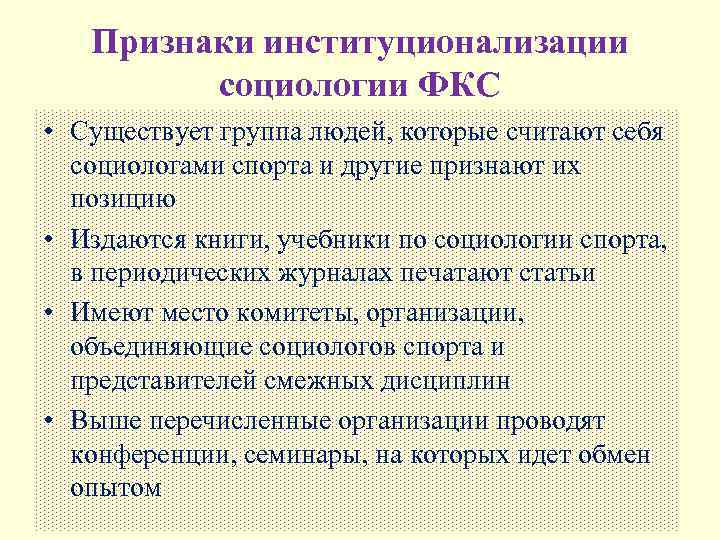 Признаки институционализации социологии ФКС

• Существует группа людей, которые считают себя социологами спорта и другие признают их позицию
• Издаются книги, учебники по социологии спорта, в периодических журналах печатают статьи
• Имеют место комитеты, организации, объединяющие социологов спорта и представителей смежных дисциплин
• Выше перечисленные организации проводят конференции, семинары, на которых идет обмен опытом